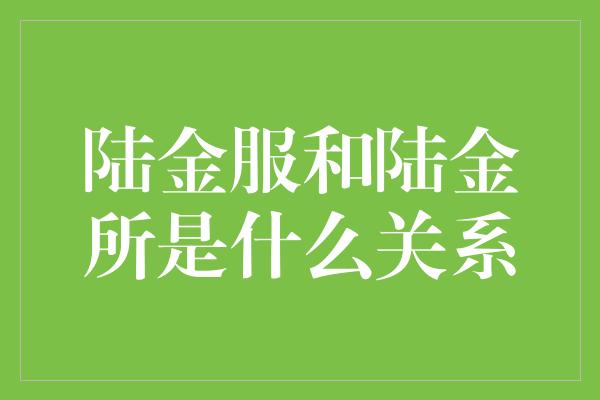 陆金服和陆金所是什么关系